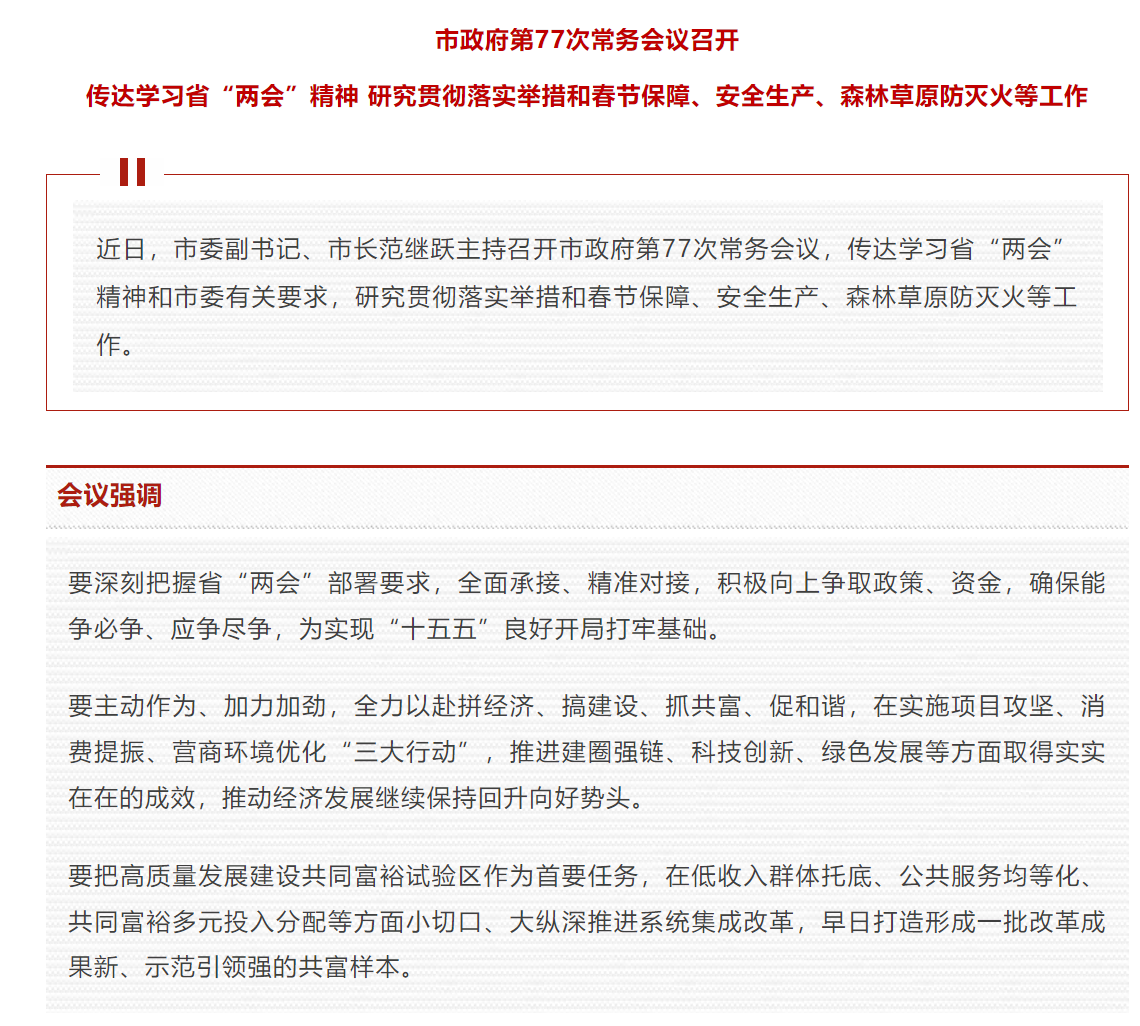 市政府第77次常务会议召开

传达学习省“两会”精神 研究贯彻落实举措和春节保障、安全生产、森林草原防灭火等工作

近日，市委副书记、市长范继跃主持召开市政府第77次常务会议，传达学习省“两会”精神和市委有关要求，研究贯彻落实举措和春节保障、安全生产、森林草原防灭火等工作。

会议强调

要深刻把握省“两会”部署要求，全面承接、精准对接，积极向上争取政策、资金，确保能争必争、应争尽争，为实现“十五五”良好开局打牢基础。

要主动作为、加力加劲，全力以赴拼经济、搞建设、抓共富、促和谐，在实施项目攻坚、消费提振、营商环境优化“三大行动”，推进建圈强链、科技创新、绿色发展等方面取得实实在在的成效，推动经济发展继续保持回升向好势头。

要把高质量发展建设共同富裕试验区作为首要任务，在低收入群体托底、公共服务均等化、共同富裕多元投入分配等方面小切口、大纵深推进系统集成改革，早日打造形成一批改革成果新、示范引领强的共富样本。